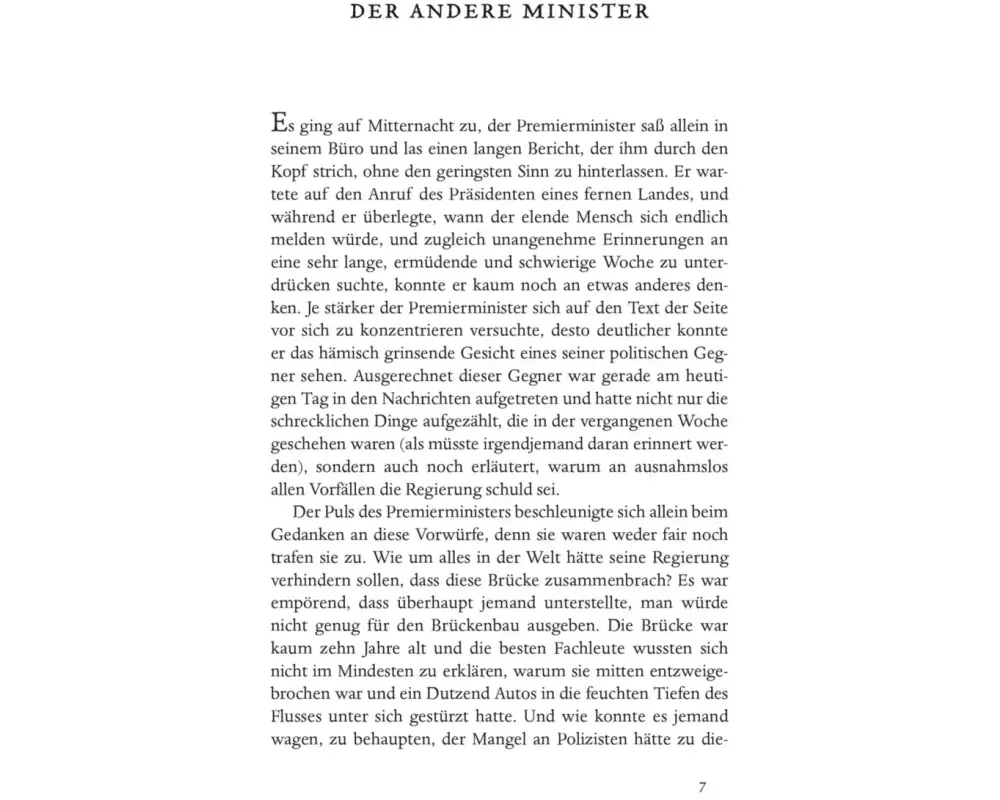 DER ANDERE MINISTER

Es ging auf Mitternacht zu, der Premierminister saß allein in seinem Büro und las einen langen Bericht, der ihm durch den Kopf strich, ohne den geringsten Sinn zu hinterlassen. Er wartete auf den Anruf des Präsidenten eines fernen Landes, und während er überlegte, wann der elende Mensch sich endlich melden würde, und zugleich unangenehme Erinnerungen an eine sehr lange, ermüdende und schwierige Woche zu unterdrücken suchte, konnte er kaum noch an etwas anderes denken. Je stärker der Premierminister sich auf den Text der Seite vor sich zu konzentrieren versuchte, desto deutlicher konnte er das hämisch grinsende Gesicht eines seiner politischen Gegner sehen. Ausgerechnet dieser Gegner war gerade am heutigen Tag in den Nachrichten aufgetreten und hatte nicht nur die schrecklichen Dinge aufgezählt, die in der vergangenen Woche geschehen waren (als müsste irgendjemand daran erinnert werden), sondern auch noch erläutert, warum an ausnahmslos allen Vorfällen die Regierung schuld sei.

Der Puls des Premierministers beschleunigte sich allein beim Gedanken an diese Vorwürfe, denn sie waren weder fair noch trafen sie zu. Wie um alles in der Welt hätte seine Regierung verhindern sollen, dass diese Brücke zusammenbrach? Es war empörend, dass überhaupt jemand unterstellte, man würde nicht genug für den Brückenbau ausgeben. Die Brücke war kaum zehn Jahre alt und die besten Fachleute wussten sich nicht im Mindesten zu erklären, warum sie mitten entzweigebrochen war und ein Dutzend Autos in die feuchten Tiefen des Flusses unter sich gestürzt hatte. Und wie konnte es jemand wagen, zu behaupten, der Mangel an Polizisten hätte zu die-

7